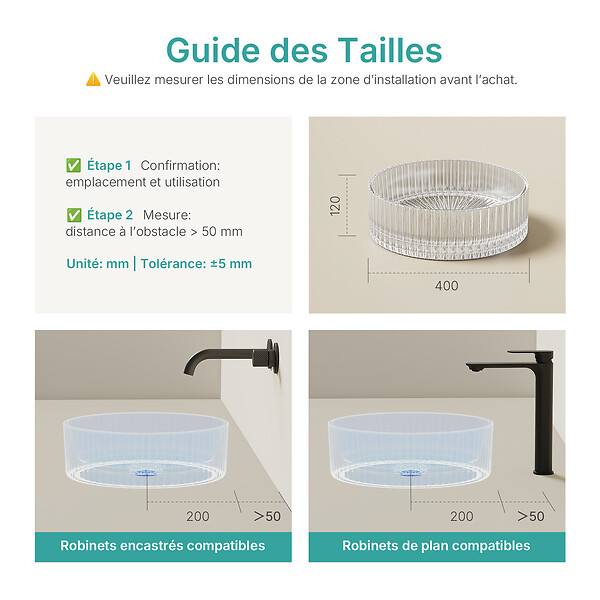 Guide des Tailles

⚠️ Veuillez mesurer les dimensions de la zone d'installation avant l'achat.

✅ Étape 1 Confirmation: emplacement et utilisation

✅ Étape 2 Mesure: distance à l'obstacle > 50 mm

Unité: mm | Tolérance: ±5 mm

120

400

200

>50

Robinets encastrés compatibles

200

>50

Robinets de plan compatibles